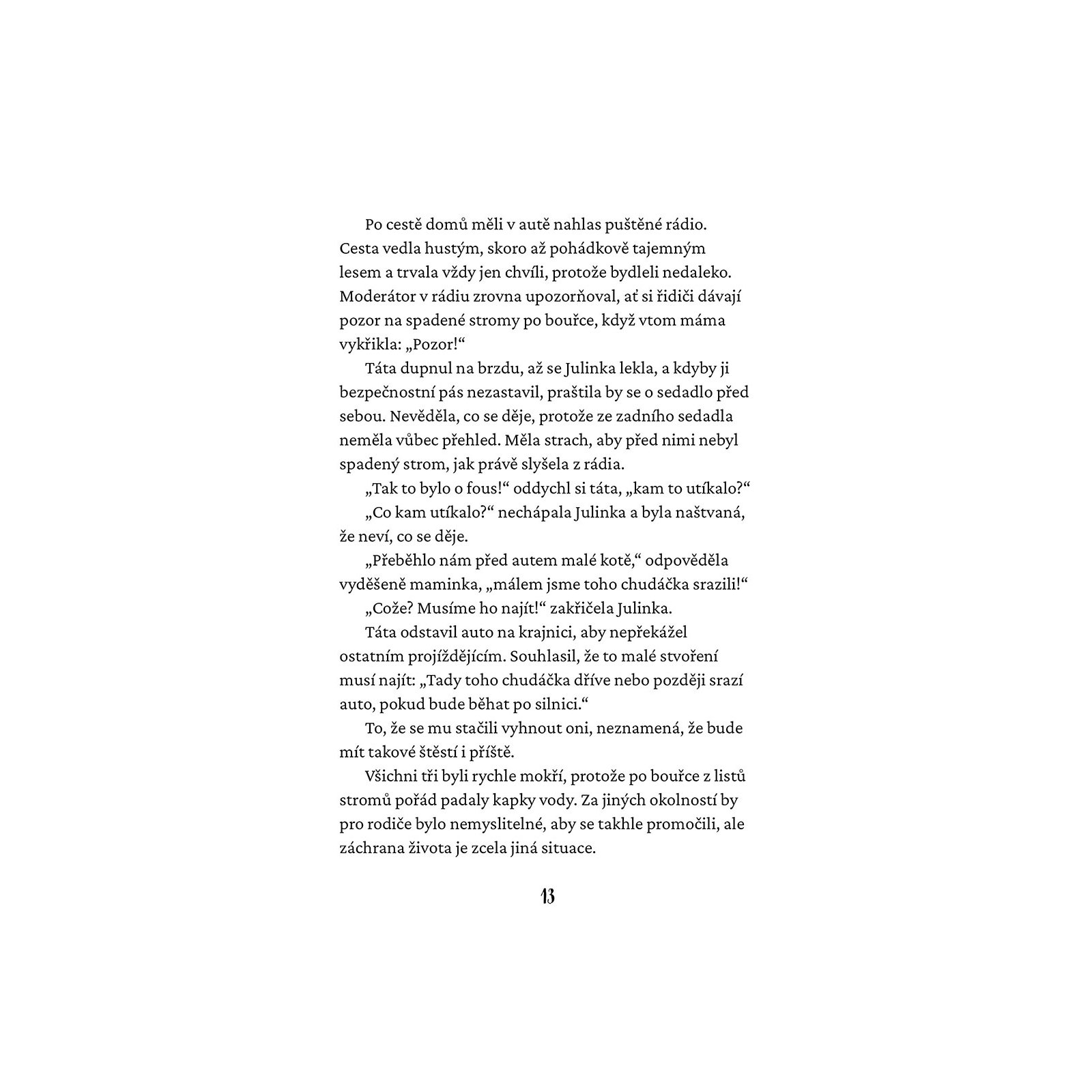 Po cestě domů měli v autě nahlas puštěné rádio. Cesta vedla hustým, skoro až pohádkově tajemným lesem a trvala vždy jen chvíli, protože bydleli nedaleko. Moderátor v rádiu zrovna upozorňoval, ať si řidiči dávají pozor na spadené stromy po bouřce, když vtom máma vykřikla: „Pozor!“

Táta dupnul na brzdu, až se Julinka lekla, a kdyby ji bezpečnostní pás nezastavil, praštila by se o sedadlo před sebou. Nevěděla, co se děje, protože ze zadního sedadla neměla vůbec přehled. Měla strach, aby před nimi nebyl spadený strom, jak právě slyšela z rádia.

„Tak to bylo o fous!“ oddychl si táta, „kam to utíkalo?“

„Co kam utíkalo?“ nechápala Julinka a byla naštvaná, že neví, co se děje.

„Přeběhlo nám před autem malé kotě,“ odpověděla vyděšeně maminka, „málem jsme toho chudáčka srazili!“

„Cože? Musíme ho najít!“ zakřičela Julinka.

Táta odstavil auto na krajnici, aby nepřekážel ostatním projíždějícím. Souhlasil, že to malé stvoření musí najít: „Tady toho chudáčka dříve nebo později srazí auto, pokud bude běhat po silnici.“

To, že se mu stačili vyhnout oni, neznamená, že bude mít takové štěstí i příště.

Všichni tři byli rychle mokří, protože po bouřce z listů stromů pořád padaly kapky vody. Za jiných okolností by pro rodiče bylo nemyslitelné, aby se takhle promočili, ale záchrana života je zcela jiná situace.

13